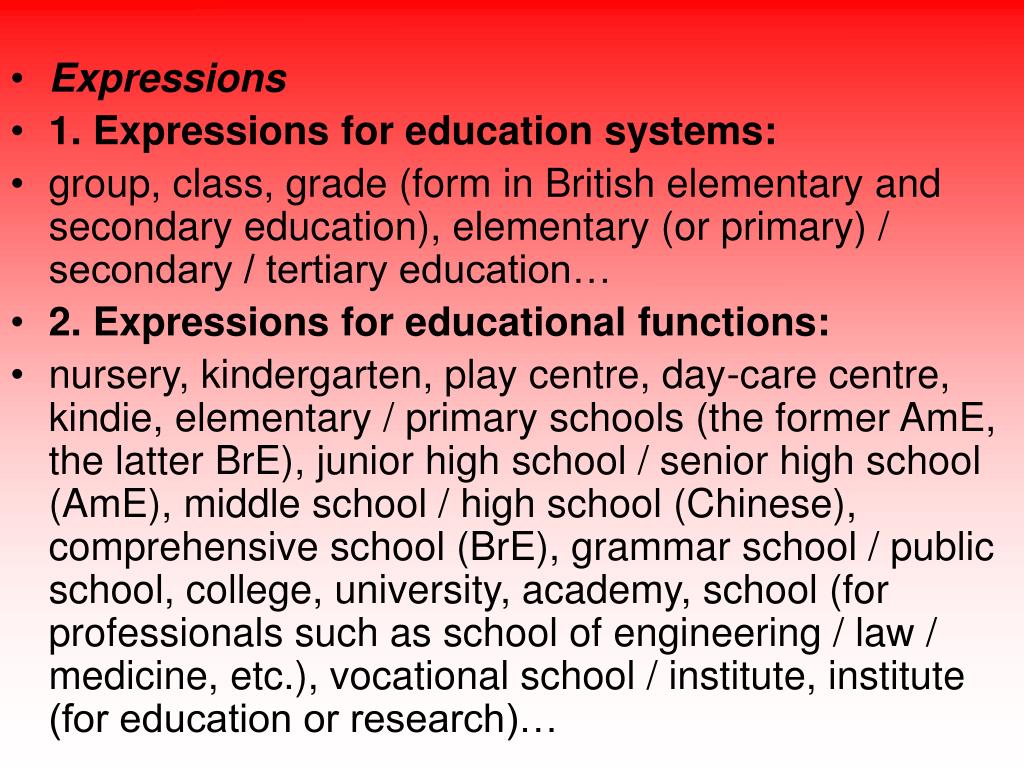 • Expressions
• 1. Expressions for education systems:
• group, class, grade (form in British elementary and secondary education), elementary (or primary) / secondary / tertiary education…
• 2. Expressions for educational functions:
• nursery, kindergarten, play centre, day-care centre, kindie, elementary / primary schools (the former AmE, the latter BrE), junior high school / senior high school (AmE), middle school / high school (Chinese), comprehensive school (BrE), grammar school / public school, college, university, academy, school (for professionals such as school of engineering / law / medicine, etc.), vocational school / institute, institute (for education or research)…